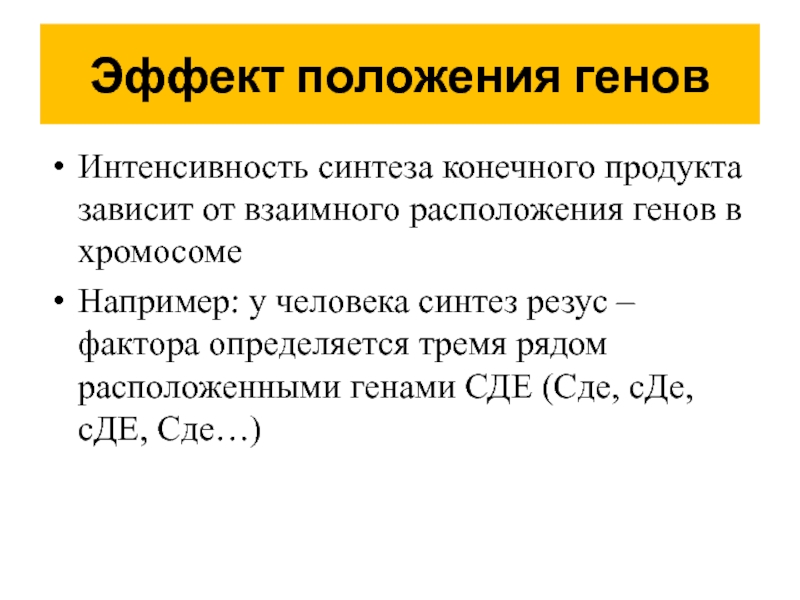 Эффект положения генов

• Интенсивность синтеза конечного продукта зависит от взаимного расположения генов в хромосоме

• Например: у человека синтез резус – фактора определяется тремя рядом расположенными генами СДЕ (Сде, сДе, сДЕ, Сде…)